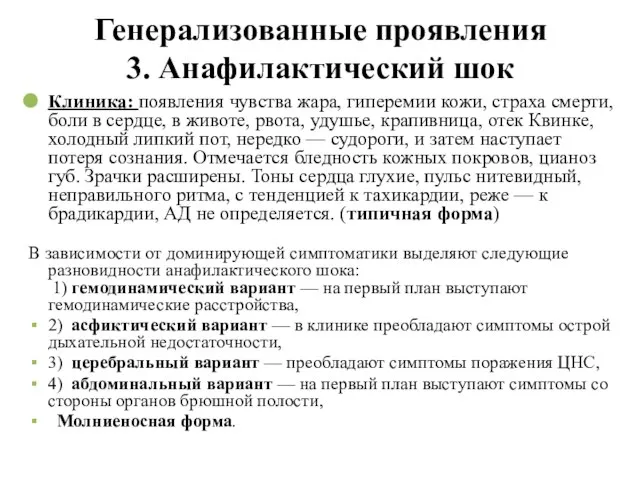 Генерализованные проявления
3. Анафилактический шок

Клиника: появления чувства жара, гиперемии кожи, страха смерти, боли в сердце, в животе, рвота, удушье, крапивница, отек Квинке, холодный липкий пот, нередко — судороги, и затем наступает потеря сознания. Отмечается бледность кожных покровов, цианоз губ. Зрачки расширены. Тоны сердца глухие, пульс нитевидный, неправильного ритма, с тенденцией к тахикардии, реже — к брадикардии, АД не определяется. (типичная форма)

В зависимости от доминирующей симптоматики выделяют следующие разновидности анафилактического шока:
1) гемодинамический вариант — на первый план выступают гемодинамические расстройства,
2) асфиктический вариант — в клинике преобладают симптомы острой дыхательной недостаточности,
3) церебральный вариант — преобладают симптомы поражения ЦНС,
4) абдоминальный вариант — на первый план выступают симптомы со стороны органов брюшной полости,
Молниеносная форма.